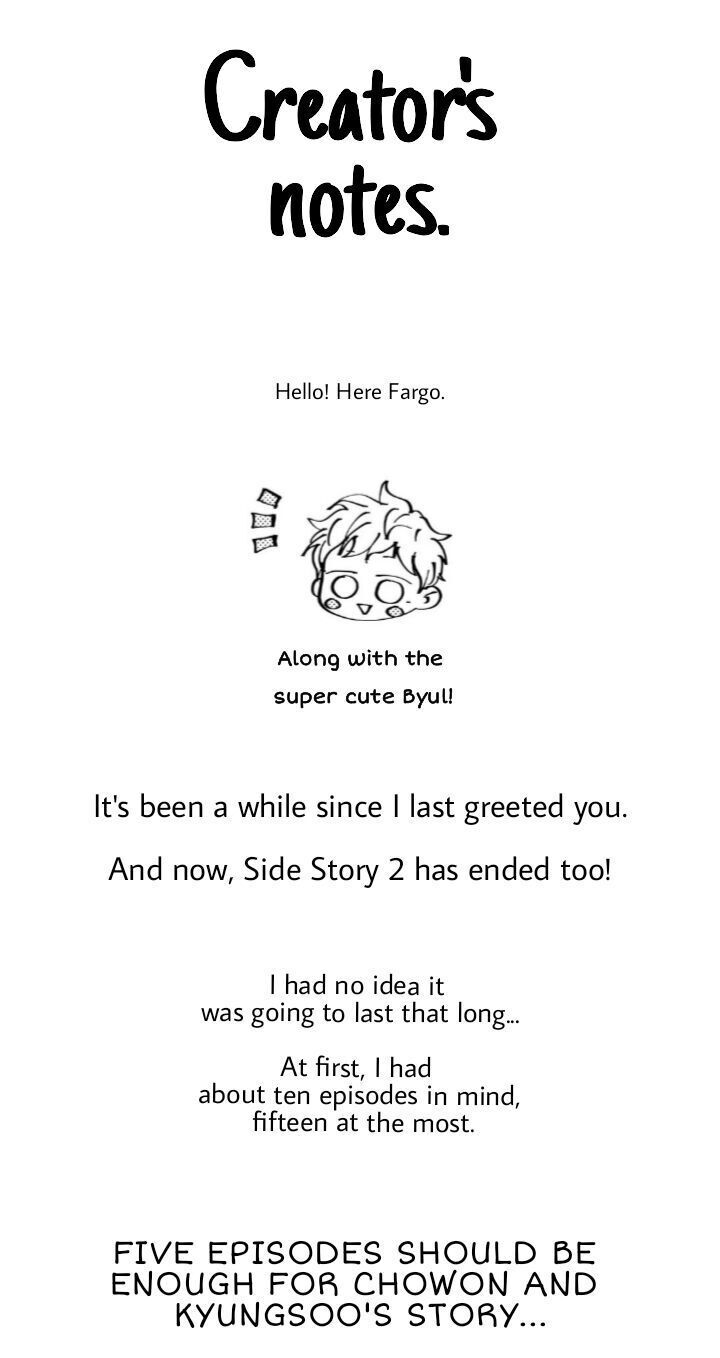 Creator's notes.

Hello! Here Fargo.

Along with the super cute Byul!

It's been a while since I last greeted you.

And now, Side Story 2 has ended too!

I had no idea it was going to last that long...

At first, I had about ten episodes in mind, fifteen at the most.

FIVE EPISODES SHOULD BE ENOUGH FOR CHOWON AND KYUNGSOO'S STORY...